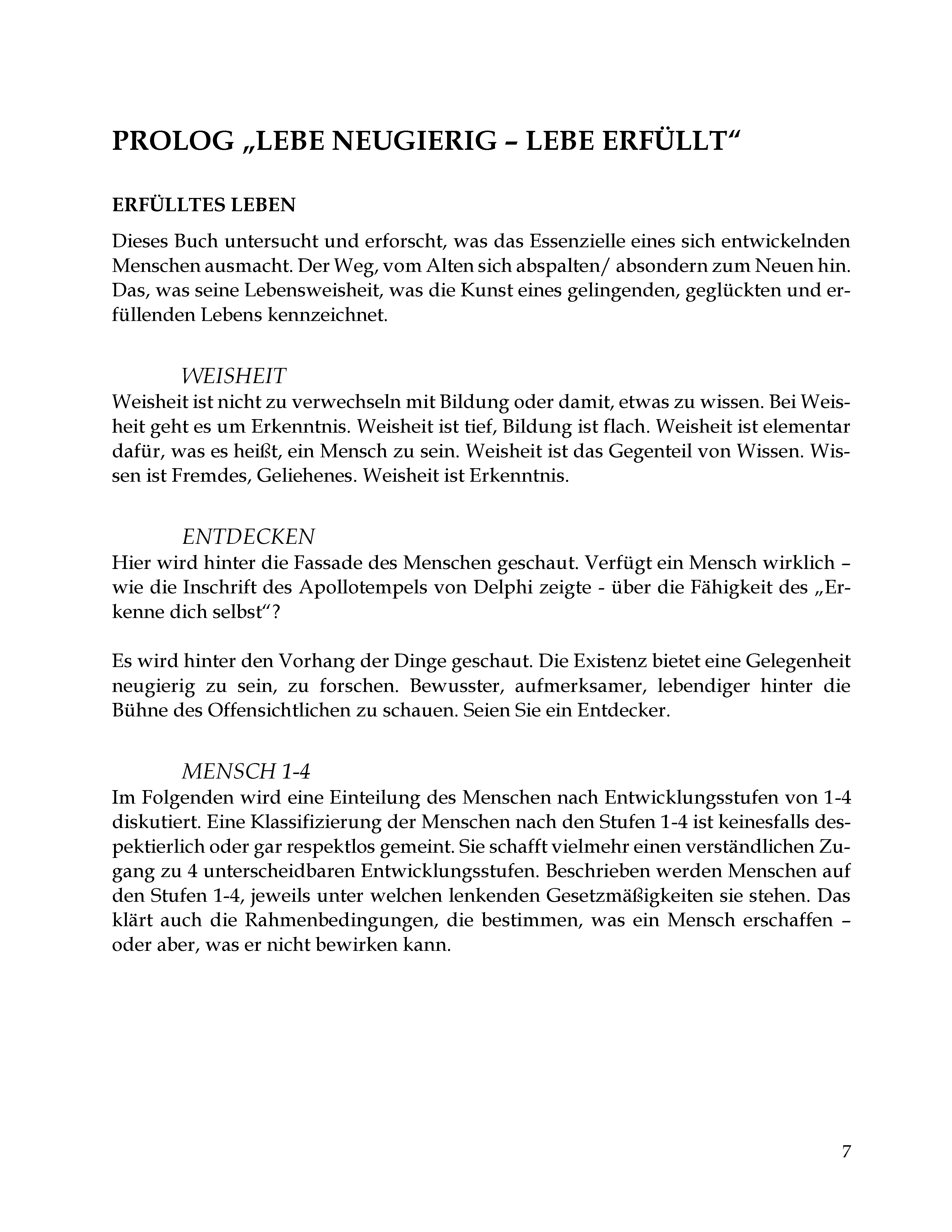 PROLOG „LEBE NEUGIERIG – LEBE ERFÜLLT“

ERFÜLLTES LEBEN

Dieses Buch untersucht und erforscht, was das Essenzielle eines sich entwickelnden Menschen ausmacht. Der Weg, vom Alten sich abspalten/ absondern zum Neuen hin. Das, was seine Lebensweisheit, was die Kunst eines gelingenden, geglückten und erfüllenden Lebens kennzeichnet.

WEISHEIT

Weisheit ist nicht zu verwechseln mit Bildung oder damit, etwas zu wissen. Bei Weisheit geht es um Erkenntnis. Weisheit ist tief, Bildung ist flach. Weisheit ist elementar dafür, was es heißt, ein Mensch zu sein. Weisheit ist das Gegenteil von Wissen. Wissen ist Fremdes, Geliehenes. Weisheit ist Erkenntnis.

ENTDECKEN

Hier wird hinter die Fassade des Menschen geschaut. Verfügt ein Mensch wirklich – wie die Inschrift des Apollotempels von Delphi zeigte - über die Fähigkeit des „Erkenne dich selbst“?

Es wird hinter den Vorhang der Dinge geschaut. Die Existenz bietet eine Gelegenheit neugierig zu sein, zu forschen. Bewusster, aufmerksamer, lebendiger hinter die Bühne des Offensichtlichen zu schauen. Seien Sie ein Entdecker.

MENSCH 1-4

Im Folgenden wird eine Einteilung des Menschen nach Entwicklungsstufen von 1-4 diskutiert. Eine Klassifizierung der Menschen nach den Stufen 1-4 ist keinesfalls despektierlich oder gar respektlos gemeint. Sie schafft vielmehr einen verständlichen Zugang zu 4 unterscheidbaren Entwicklungsstufen. Beschrieben werden Menschen auf den Stufen 1-4, jeweils unter welchen lenkenden Gesetzmäßigkeiten sie stehen. Das klärt auch die Rahmenbedingungen, die bestimmen, was ein Mensch erschaffen – oder aber, was er nicht bewirken kann.

7